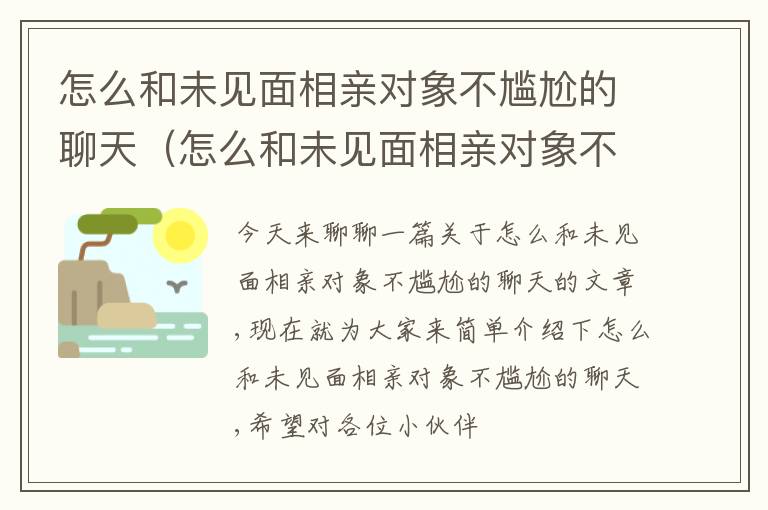 怎么和未见面相亲对象不尴尬的聊天（怎么和未见面相亲对象不

今天来聊聊一篇关于怎么和未见面相亲对象不尴尬的聊天的文章，现在就为大家来简单介绍下怎么和未见面相亲对象不尴尬的聊天，希望对各位小伙伴